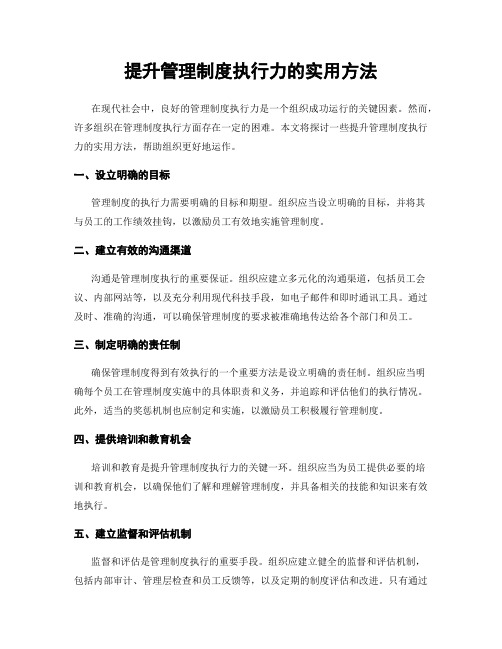 提升管理制度执行力的实用方法

在现代社会中，良好的管理制度执行力是一个组织成功运行的关键因素。然而，许多组织在管理制度执行方面存在一定的困难。本文将探讨一些提升管理制度执行力的实用方法，帮助组织更好地运作。

一、设立明确的目标

管理制度的执行力需要明确的目标和期望。组织应当设立明确的目标，并将其与员工的工作绩效挂钩，以激励员工有效地实施管理制度。

二、建立有效的沟通渠道

沟通是管理制度执行的重要保证。组织应建立多元化的沟通渠道，包括员工会议、内部网站等，以及充分利用现代科技手段，如电子邮件和即时通讯工具。通过及时、准确的沟通，可以确保管理制度的要求被准确地传达给各个部门和员工。

三、制定明确的责任制

确保管理制度得到有效执行的一个重要方法是设立明确的责任制。组织应当明确每个员工在管理制度实施中的具体职责和义务，并追踪和评估他们的执行情况。此外，适当的奖惩机制也应制定和实施，以激励员工积极履行管理制度。

四、提供培训和教育机会

培训和教育是提升管理制度执行力的关键一环。组织应当为员工提供必要的培训和教育机会，以确保他们了解和理解管理制度，并具备相关的技能和知识来有效地执行。

五、建立监督和评估机制

监督和评估是管理制度执行的重要手段。组织应建立健全的监督和评估机制，包括内部审计、管理层检查和员工反馈等，以及定期的制度评估和改进。只有通过